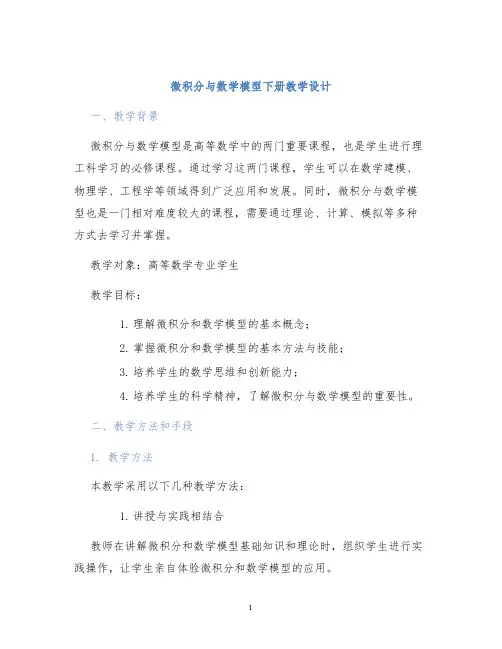 微积分与数学模型下册教学设计

一、教学背景

微积分与数学模型是高等数学中的两门重要课程，也是学生进行理工科学习的必修课程。通过学习这两门课程，学生可以在数学建模、物理学、工程学等领域得到广泛应用和发展。同时，微积分与数学模型也是一门相对难度较大的课程，需要通过理论、计算、模拟等多种方式去学习并掌握。

教学对象：高等数学专业学生

教学目标：

1. 理解微积分和数学模型的基本概念；

2. 掌握微积分和数学模型的基本方法与技能；

3. 培养学生的数学思维和创新能力；

4. 培养学生的科学精神，了解微积分与数学模型的重要性。

二、教学方法和手段

1. 教学方法

本教学采用以下几种教学方法：

1. 讲授与实践相结合

教师在讲解微积分和数学模型基础知识和理论时，组织学生进行实践操作，让学生亲自体验微积分和数学模型的应用。

1